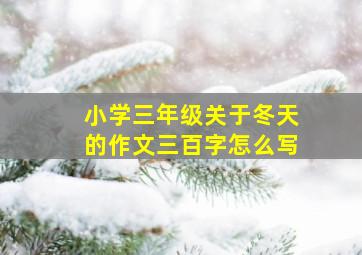 小学三年级关于冬天的作文三百字怎么写